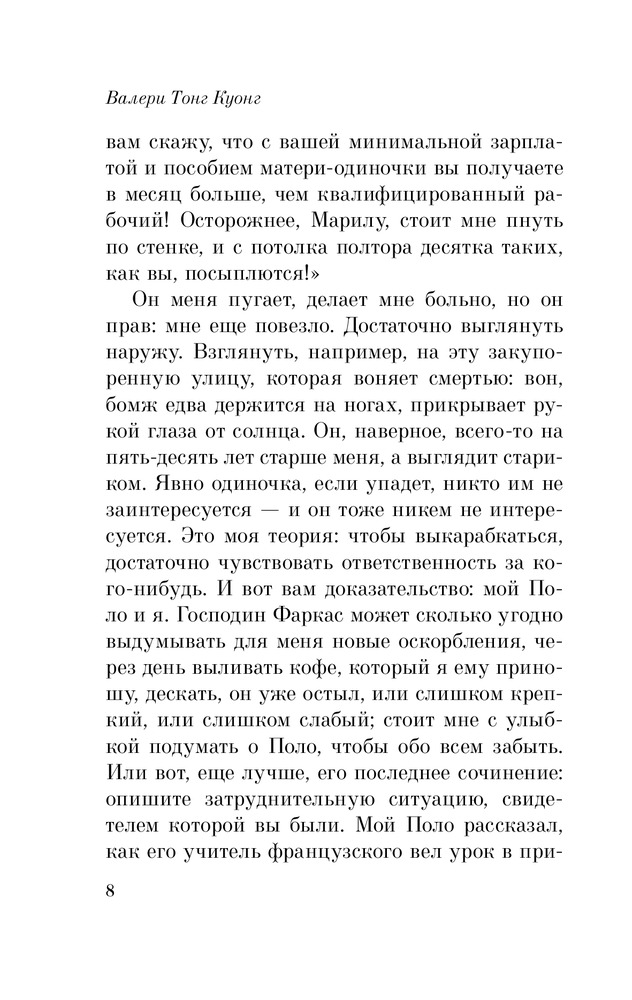 Валери Тонг Куонг

вам скажу, что с вашей минимальной зарплатой и пособием матери-одиночки вы получаете в месяц больше, чем квалифицированный рабочий! Осторожнее, Марилу, стоит мне пнуть по стенке, и с потолка полтора десятка таких, как вы, посыплются!»

Он меня пугает, делает мне больно, но он прав: мне еще повезло. Достаточно выглянуть наружу. Взглянуть, например, на эту закупоренную улицу, которая воняет смертью: вон, бомж едва держится на ногах, прикрывает рукой глаза от солнца. Он, наверное, всего-то на пять-десять лет старше меня, а выглядит стариком. Явно одиночка, если упадет, никто им не заинтересуется — и он тоже никем не интересуется. Это моя теория: чтобы выкарабкаться, достаточно чувствовать ответственность за кого-нибудь. И вот вам доказательство: мой Поло и я. Господин Фаркас может сколько угодно выдумывать для меня новые оскорбления, через день выливать кофе, который я ему приношу, дескать, он уже остыл, или слишком крепкий, или слишком слабый; стоит мне с улыбкой подумать о Поло, чтобы обо всем забыть. Или вот, еще лучше, его последнее сочинение: опишите затруднительную ситуацию, свидетелем которой вы были. Мой Поло рассказал, как его учитель французского вел урок в при-

8